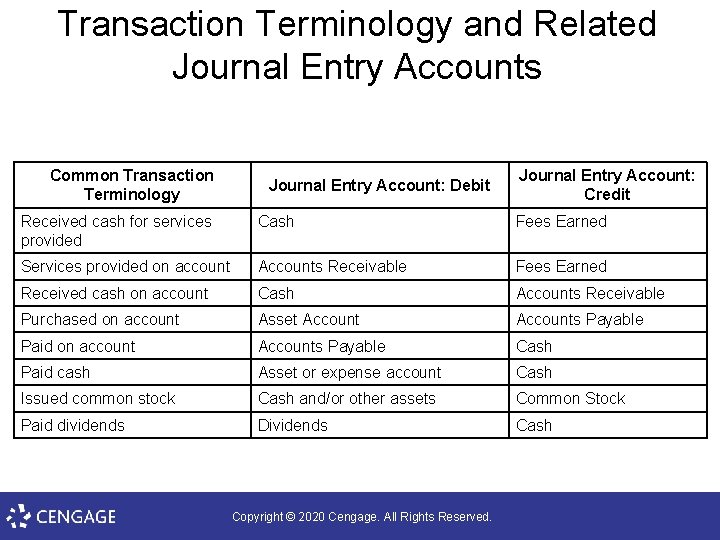 Transaction Terminology and Related Journal Entry Accounts

| Common Transaction Terminology | Journal Entry Account: Debit | Journal Entry Account: Credit |
|---|---|---|
| Received cash for services provided | Cash | Fees Earned |
| Services provided on account | Accounts Receivable | Fees Earned |
| Received cash on account | Cash | Accounts Receivable |
| Purchased on account | Asset Account | Accounts Payable |
| Paid on account | Accounts Payable | Cash |
| Paid cash | Asset or expense account | Cash |
| Issued common stock | Cash and/or other assets | Common Stock |
| Paid dividends | Dividends | Cash |

CENGAGE

Copyright © 2020 Cengage. All Rights Reserved.